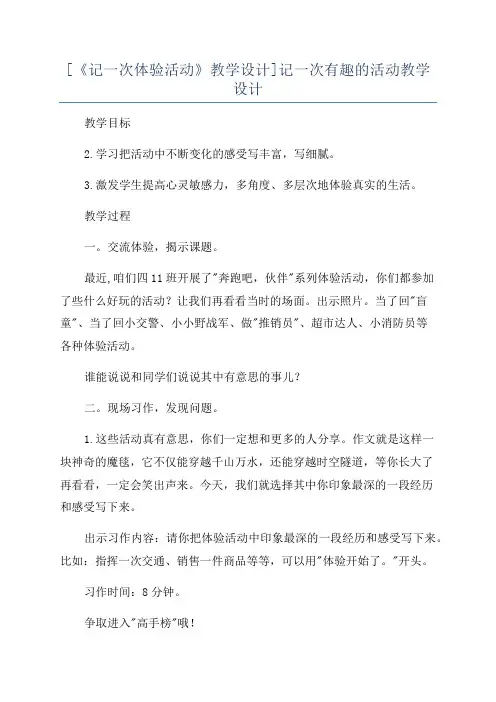 [《记一次体验活动》教学设计]记一次有趣的活动教学设计

教学目标

2.学习把活动中不断变化的感受写丰富，写细腻。

3.激发学生提高心灵敏感力，多角度、多层次地体验真实的生活。

教学过程

一。交流体验，揭示课题。

最近,咱们四11班开展了"奔跑吧，伙伴"系列体验活动，你们都参加了些什么好玩的活动？让我们再看看当时的场面。出示照片。当了回"盲童"、当了回小交警、小小野战军、做"推销员"、超市达人、小消防员等各种体验活动。

谁能说说和同学们说说其中有意思的事儿？

二。现场习作，发现问题。

1.这些活动真有意思，你们一定想和更多的人分享。作文就是这样一块神奇的魔毯，它不仅能穿越千山万水，还能穿越时空隧道，等你长大了再看看，一定会笑出声来。今天，我们就选择其中你印象最深的一段经历和感受写下来。

出示习作内容：请你把体验活动中印象最深的一段经历和感受写下来。比如：指挥一次交通、销售一件商品等等，可以用"体验开始了。"开头。

习作时间：8分钟。

争取进入"高手榜"哦！